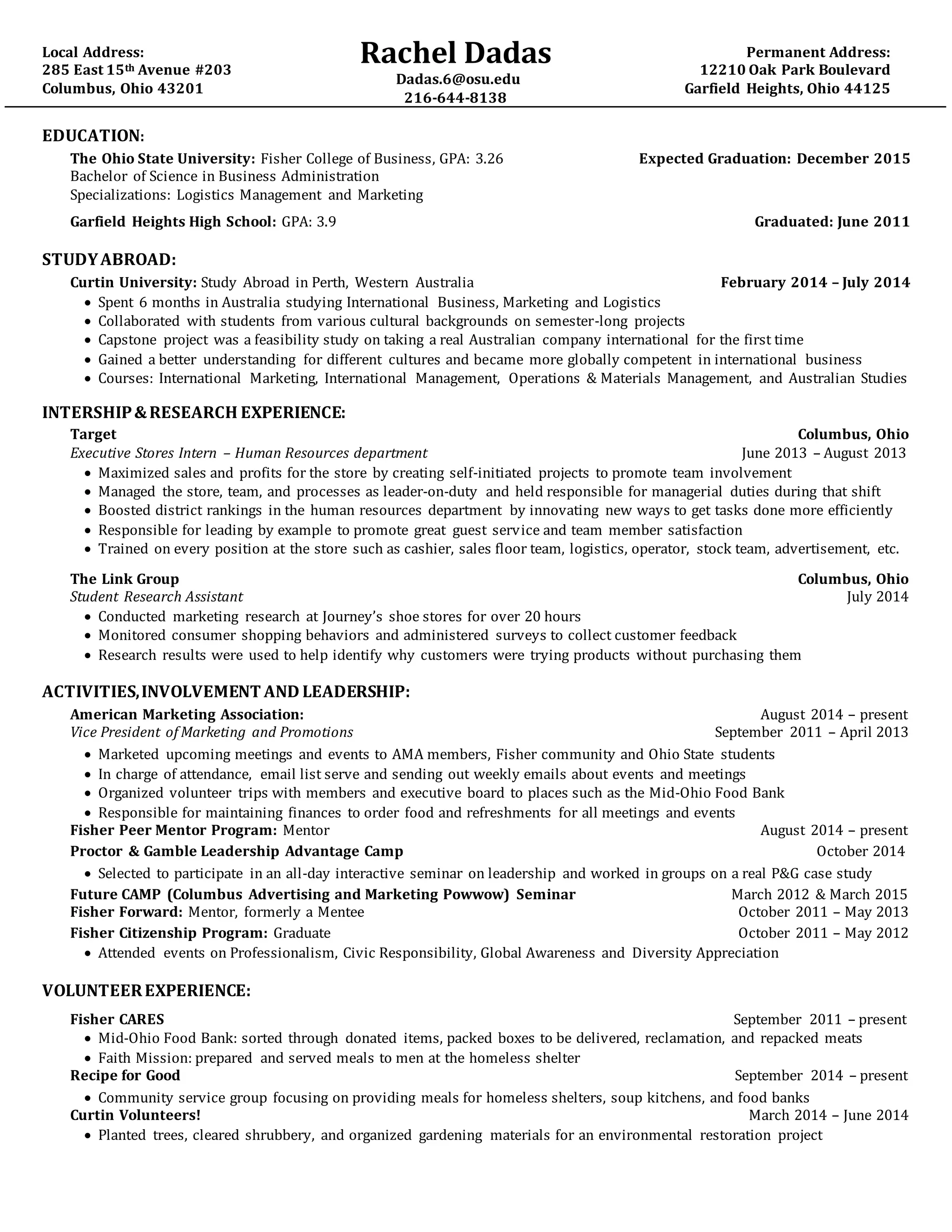 Local Address:
285 East 15th Avenue #203
Columbus, Ohio 43201

Rachel Dadas
Dadas.6@osu.edu
216-644-8138

Permanent Address:
12210 Oak Park Boulevard
Garfield Heights, Ohio 44125

EDUCATION:
The Ohio State University: Fisher College of Business, GPA: 3.26 Expected Graduation: December 2015
Bachelor of Science in Business Administration
Specializations: Logistics Management and Marketing

Garfield Heights High School: GPA: 3.9 Graduated: June 2011

STUDY ABROAD:
Curtin University: Study Abroad in Perth, Western Australia February 2014 – July 2014
• Spent 6 months in Australia studying International Business, Marketing and Logistics
• Collaborated with students from various cultural backgrounds on semester-long projects
• Capstone project was a feasibility study on taking a real Australian company international for the first time
• Gained a better understanding for different cultures and became more globally competent in international business
• Courses: International Marketing, International Management, Operations & Materials Management, and Australian Studies

INTERSHIP & RESEARCH EXPERIENCE:
Target Columbus, Ohio
Executive Stores Intern – Human Resources department June 2013 – August 2013
• Maximized sales and profits for the store by creating self-initiated projects to promote team involvement
• Managed the store, team, and processes as leader-on-duty and held responsible for managerial duties during that shift
• Boosted district rankings in the human resources department by innovating new ways to get tasks done more efficiently
• Responsible for leading by example to promote great guest service and team member satisfaction
• Trained on every position at the store such as cashier, sales floor team, logistics, operator, stock team, advertisement, etc.

The Link Group Columbus, Ohio
Student Research Assistant July 2014
• Conducted marketing research at Journey's shoe stores for over 20 hours
• Monitored consumer shopping behaviors and administered surveys to collect customer feedback
• Research results were used to help identify why customers were trying products without purchasing them

ACTIVITIES, INVOLVEMENT AND LEADERSHIP:
American Marketing Association: August 2014 – present
Vice President of Marketing and Promotions September 2011 – April 2013
• Marketed upcoming meetings and events to AMA members, Fisher community and Ohio State students
• In charge of attendance, email list serve and sending out weekly emails about events and meetings
• Organized volunteer trips with members and executive board to places such as the Mid-Ohio Food Bank
• Responsible for maintaining finances to order food and refreshments for all meetings and events
Fisher Peer Mentor Program: Mentor August 2014 – present
Proctor & Gamble Leadership Advantage Camp October 2014
• Selected to participate in an all-day interactive seminar on leadership and worked in groups on a real P&G case study
Future CAMP (Columbus Advertising and Marketing Powwow) Seminar March 2012 & March 2015
Fisher Forward: Mentor, formerly a Mentee October 2011 – May 2013
Fisher Citizenship Program: Graduate October 2011 – May 2012
• Attended events on Professionalism, Civic Responsibility, Global Awareness and Diversity Appreciation

VOLUNTEER EXPERIENCE:
Fisher CARES September 2011 – present
• Mid-Ohio Food Bank: sorted through donated items, packed boxes to be delivered, reclamation, and repacked meats
• Faith Mission: prepared and served meals to men at the homeless shelter
Recipe for Good September 2014 – present
• Community service group focusing on providing meals for homeless shelters, soup kitchens, and food banks
Curtin Volunteers! March 2014 – June 2014
• Planted trees, cleared shrubbery, and organized gardening materials for an environmental restoration project